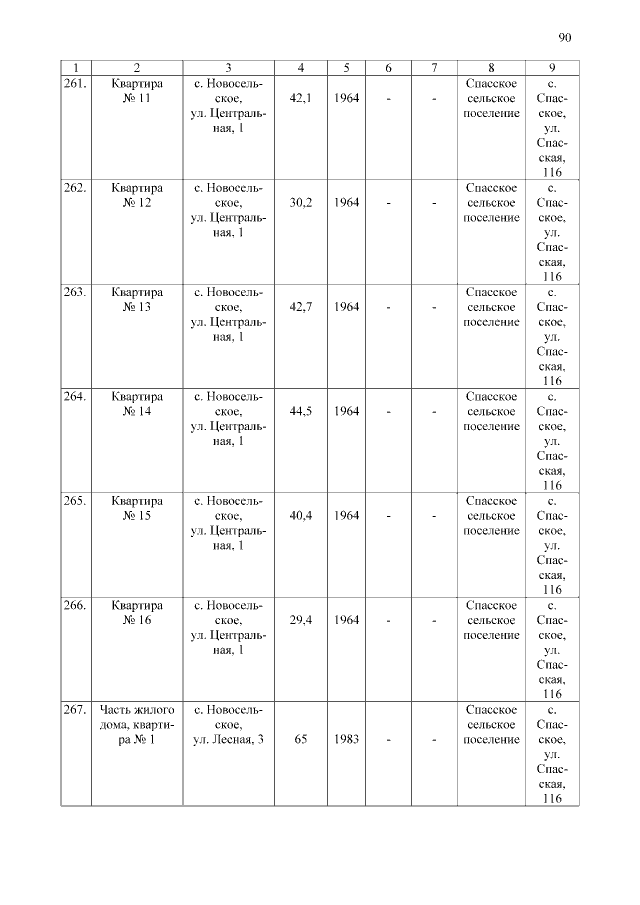 90

| 1 | 2 | 3 | 4 | 5 | 6 | 7 | 8 | 9 |
|---|---|---|---|---|---|---|---|---|
| 261. | Квартира № 11 | с. Новосельское, ул. Центральная, 1 | 42,1 | 1964 | - | - | Спасское сельское поселение | с. Спасское, ул. Спасская, 116 |
| 262. | Квартира № 12 | с. Новосельское, ул. Центральная, 1 | 30,2 | 1964 | - | - | Спасское сельское поселение | с. Спасское, ул. Спасская, 116 |
| 263. | Квартира № 13 | с. Новосельское, ул. Центральная, 1 | 42,7 | 1964 | - | - | Спасское сельское поселение | с. Спасское, ул. Спасская, 116 |
| 264. | Квартира № 14 | с. Новосельское, ул. Центральная, 1 | 44,5 | 1964 | - | - | Спасское сельское поселение | с. Спасское, ул. Спасская, 116 |
| 265. | Квартира № 15 | с. Новосельское, ул. Центральная, 1 | 40,4 | 1964 | - | - | Спасское сельское поселение | с. Спасское, ул. Спасская, 116 |
| 266. | Квартира № 16 | с. Новосельское, ул. Центральная, 1 | 29,4 | 1964 | - | - | Спасское сельское поселение | с. Спасское, ул. Спасская, 116 |
| 267. | Часть жилого дома, квартира № 1 | с. Новосельское, ул. Лесная, 3 | 65 | 1983 | - | - | Спасское сельское поселение | с. Спасское, ул. Спасская, 116 |